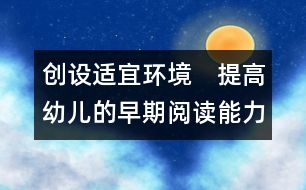 创设适宜环境　提高幼儿的早期阅读能力